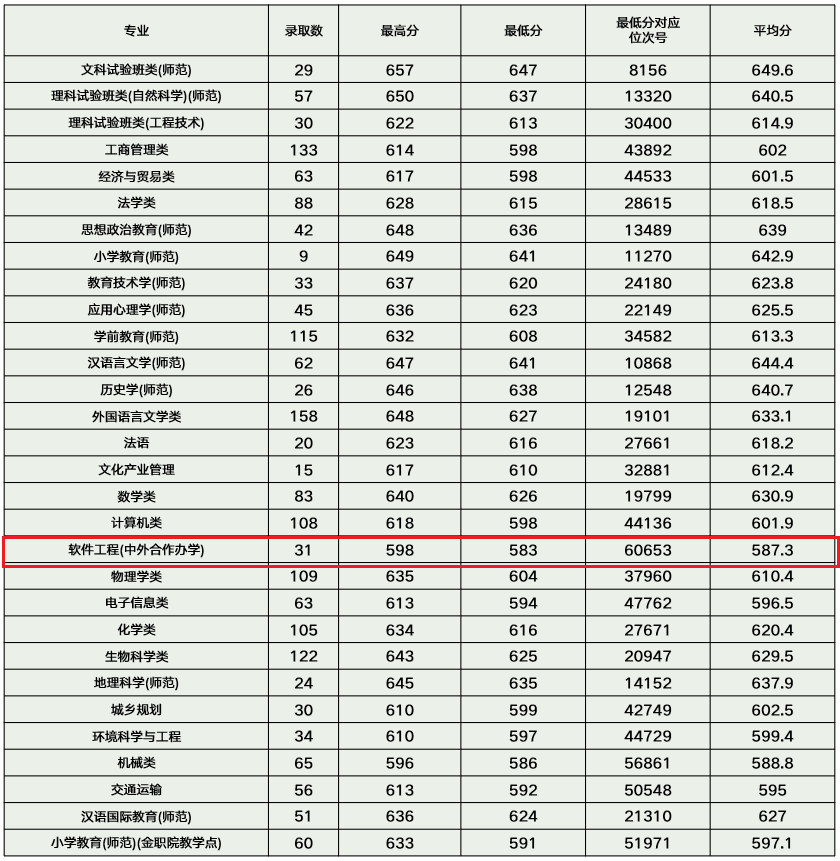 | 专业 | 录取数 | 最高分 | 最低分 | 最低分对应位次号 | 平均分 |
|---|---|---|---|---|---|
| 文科试验班类(师范) | 29 | 657 | 647 | 8156 | 649.6 |
| 理科试验班类(自然科学)(师范) | 57 | 650 | 637 | 13320 | 640.5 |
| 理科试验班类(工程技术) | 30 | 622 | 613 | 30400 | 614.9 |
| 工商管理类 | 133 | 614 | 598 | 43892 | 602 |
| 经济与贸易类 | 63 | 617 | 598 | 44533 | 601.5 |
| 法学类 | 88 | 628 | 615 | 28615 | 618.5 |
| 思想政治教育(师范) | 42 | 648 | 636 | 13489 | 639 |
| 小学教育(师范) | 9 | 649 | 641 | 11270 | 642.9 |
| 教育技术学(师范) | 33 | 637 | 620 | 24180 | 623.8 |
| 应用心理学(师范) | 45 | 636 | 623 | 22149 | 625.5 |
| 学前教育(师范) | 115 | 632 | 608 | 34582 | 613.3 |
| 汉语言文学(师范) | 62 | 647 | 641 | 10868 | 644.4 |
| 历史学(师范) | 26 | 646 | 638 | 12548 | 640.7 |
| 外国语言文学类 | 158 | 648 | 627 | 19101 | 633.1 |
| 法语 | 20 | 623 | 616 | 27661 | 618.2 |
| 文化产业管理 | 15 | 617 | 610 | 32881 | 612.4 |
| 数学类 | 83 | 640 | 626 | 19799 | 630.9 |
| 计算机类 | 108 | 618 | 598 | 44136 | 601.9 |
| 软件工程(中外合作办学) | 31 | 598 | 583 | 60653 | 587.3 |
| 物理学类 | 109 | 635 | 604 | 37960 | 610.4 |
| 电子信息类 | 63 | 613 | 594 | 47762 | 596.5 |
| 化学类 | 105 | 634 | 616 | 27671 | 620.4 |
| 生物科学类 | 122 | 643 | 625 | 20947 | 629.5 |
| 地理科学(师范) | 24 | 645 | 635 | 14152 | 637.9 |
| 城乡规划 | 30 | 610 | 599 | 42749 | 602.5 |
| 环境科学与工程 | 34 | 610 | 597 | 44729 | 599.4 |
| 机械类 | 65 | 596 | 586 | 56861 | 588.8 |
| 交通运输 | 56 | 613 | 592 | 50548 | 595 |
| 汉语国际教育(师范) | 51 | 636 | 624 | 21310 | 627 |
| 小学教育(师范)(金职院教学点) | 60 | 633 | 591 | 51971 | 597.1 |